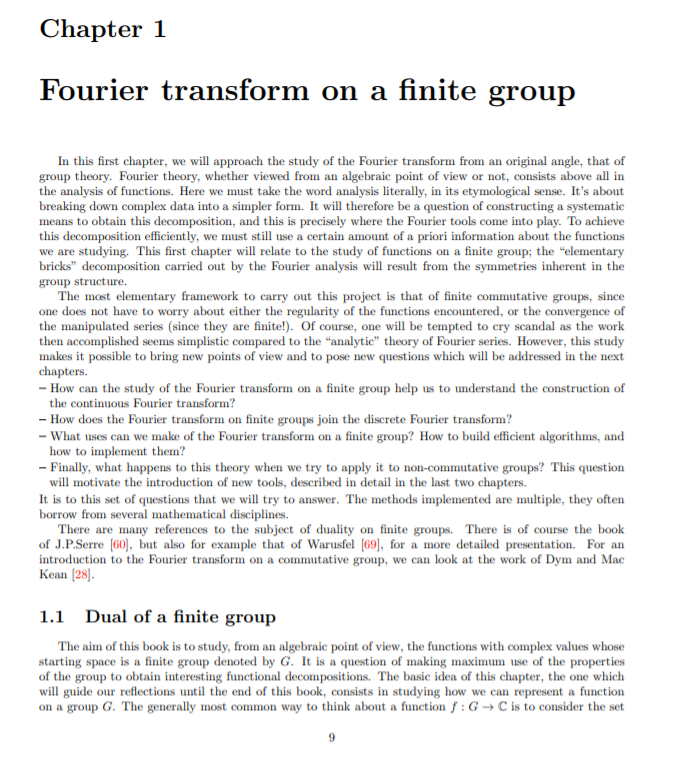 Chapter 1

Fourier transform on a finite group

In this first chapter, we will approach the study of the Fourier transform from an original angle, that of group theory. Fourier theory, whether viewed from an algebraic point of view or not, consists above all in the analysis of functions. Here we must take the word analysis literally, in its etymological sense. It's about breaking down complex data into a simpler form. It will therefore be a question of constructing a systematic means to obtain this decomposition, and this is precisely where the Fourier tools come into play. To achieve this decomposition efficiently, we must still use a certain amount of a priori information about the functions we are studying. This first chapter will relate to the study of functions on a finite group; the "elementary bricks" decomposition carried out by the Fourier analysis will result from the symmetries inherent in the group structure.

The most elementary framework to carry out this project is that of finite commutative groups, since one does not have to worry about either the regularity of the functions encountered, or the convergence of the manipulated series (since they are finite!). Of course, one will be tempted to cry scandal as the work then accomplished seems simplistic compared to the "analytic" theory of Fourier series. However, this study makes it possible to bring new points of view and to pose new questions which will be addressed in the next chapters.

- How can the study of the Fourier transform on a finite group help us to understand the construction of the continuous Fourier transform?
- How does the Fourier transform on finite groups join the discrete Fourier transform?
- What uses can we make of the Fourier transform on a finite group? How to build efficient algorithms, and how to implement them?
- Finally, what happens to this theory when we try to apply it to non-commutative groups? This question will motivate the introduction of new tools, described in detail in the last two chapters.

It is to this set of questions that we will try to answer. The methods implemented are multiple, they often borrow from several mathematical disciplines.

There are many references to the subject of duality on finite groups. There is of course the book of J.P.Serre [60], but also for example that of Warusfel [69], for a more detailed presentation. For an introduction to the Fourier transform on a commutative group, we can look at the work of Dym and Mac Kean [28].

1.1 Dual of a finite group

The aim of this book is to study, from an algebraic point of view, the functions with complex values whose starting space is a finite group denoted by $G$. It is a question of making maximum use of the properties of the group to obtain interesting functional decompositions. The basic idea of this chapter, the one which will guide our reflections until the end of this book, consists in studying how we can represent a function on a group $G$. The generally most common way to think about a function $f : G \to \mathbb{C}$ is to consider the set

9